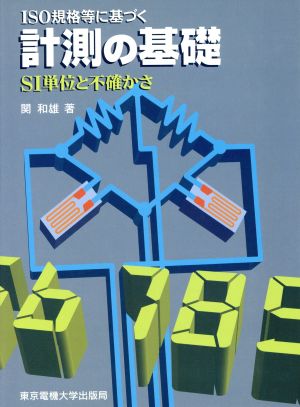 ISO規格等に基づく
計測の基礎
SI単位と不確かさ
関 和雄 著

東京電機大学出版局